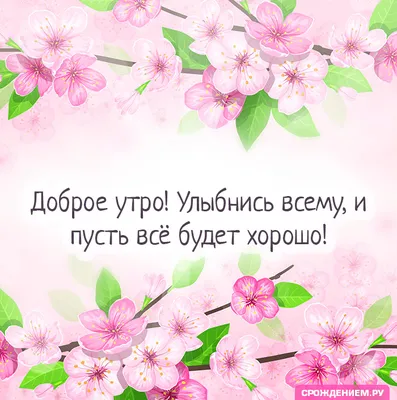 Доброе утро! Улыбнись всему, и пусть всё будет хорошо!

СРОЖДЕНИЕМ.РУ